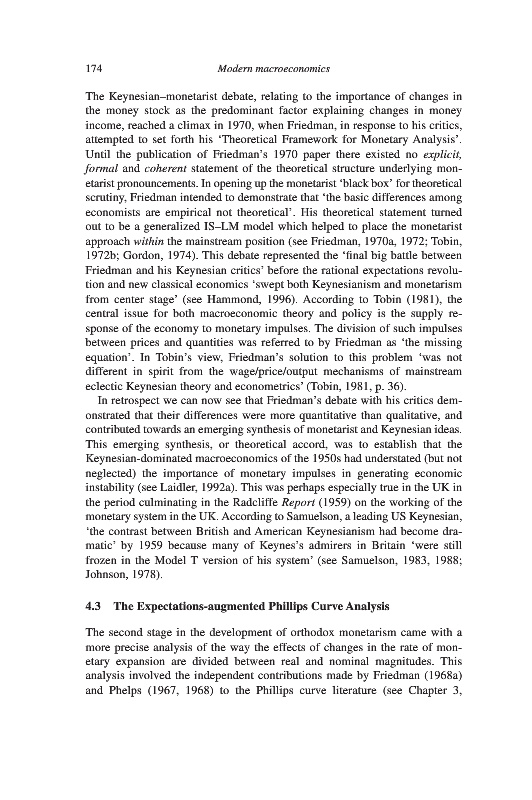 174 Modern macroeconomics

The Keynesian–monetarist debate, relating to the importance of changes in the money stock as the predominant factor explaining changes in money income, reached a climax in 1970, when Friedman, in response to his critics, attempted to set forth his 'Theoretical Framework for Monetary Analysis'. Until the publication of Friedman's 1970 paper there existed no explicit, formal and coherent statement of the theoretical structure underlying monetarist pronouncements. In opening up the monetarist 'black box' for theoretical scrutiny, Friedman intended to demonstrate that 'the basic differences among economists are empirical not theoretical'. His theoretical statement turned out to be a generalized IS–LM model which helped to place the monetarist approach within the mainstream position (see Friedman, 1970a, 1972; Tobin, 1972b; Gordon, 1974). This debate represented the 'final big battle between Friedman and his Keynesian critics' before the rational expectations revolution and new classical economics 'swept both Keynesianism and monetarism from center stage' (see Hammond, 1996). According to Tobin (1981), the central issue for both macroeconomic theory and policy is the supply response of the economy to monetary impulses. The division of such impulses between prices and quantities was referred to by Friedman as 'the missing equation'. In Tobin's view, Friedman's solution to this problem 'was not different in spirit from the wage/price/output mechanisms of mainstream eclectic Keynesian theory and econometrics' (Tobin, 1981, p. 36).

In retrospect we can now see that Friedman's debate with his critics demonstrated that their differences were more quantitative than qualitative, and contributed towards an emerging synthesis of monetarist and Keynesian ideas. This emerging synthesis, or theoretical accord, was to establish that the Keynesian-dominated macroeconomics of the 1950s had understated (but not neglected) the importance of monetary impulses in generating economic instability (see Laidler, 1992a). This was perhaps especially true in the UK in the period culminating in the Radcliffe Report (1959) on the working of the monetary system in the UK. According to Samuelson, a leading US Keynesian, 'the contrast between British and American Keynesianism had become dramatic' by 1959 because many of Keynes's admirers in Britain 'were still frozen in the Model T version of his system' (see Samuelson, 1983, 1988; Johnson, 1978).

4.3 The Expectations-augmented Phillips Curve Analysis

The second stage in the development of orthodox monetarism came with a more precise analysis of the way the effects of changes in the rate of monetary expansion are divided between real and nominal magnitudes. This analysis involved the independent contributions made by Friedman (1968a) and Phelps (1967, 1968) to the Phillips curve literature (see Chapter 3,